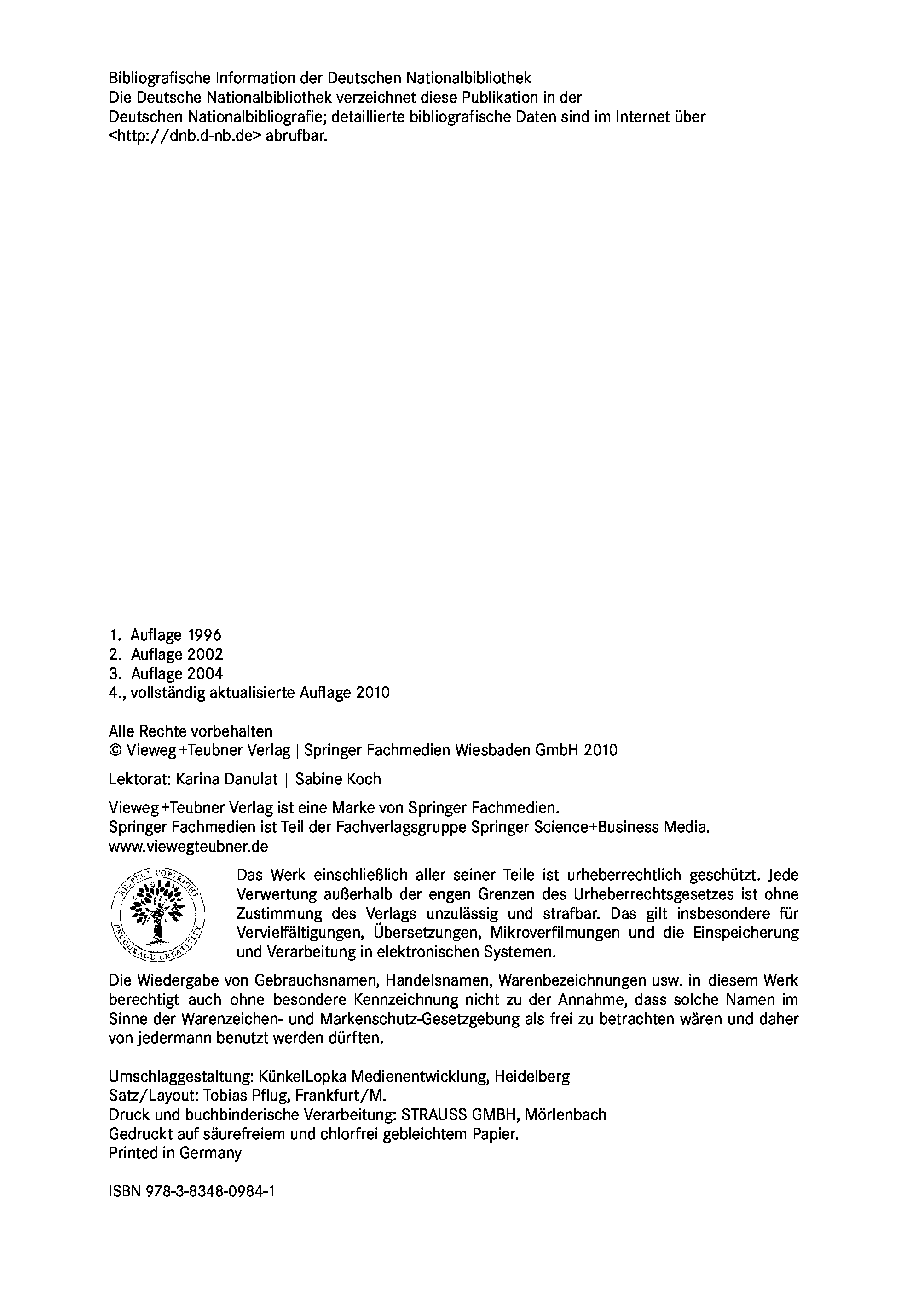 Bibliografische Information der Deutschen Nationalbibliothek
Die Deutsche Nationalbibliothek verzeichnet diese Publikation in der Deutschen Nationalbibliografie; detaillierte bibliografische Daten sind im Internet über <http://dnb.d-nb.de> abrufbar.

1. Auflage 1996
2. Auflage 2002
3. Auflage 2004
4., vollständig aktualisierte Auflage 2010

Alle Rechte vorbehalten
© Vieweg+Teubner Verlag | Springer Fachmedien Wiesbaden GmbH 2010

Lektorat: Karina Danulat | Sabine Koch

Vieweg+Teubner Verlag ist eine Marke von Springer Fachmedien.
Springer Fachmedien ist Teil der Fachverlagsgruppe Springer Science+Business Media.
www.viewegteubner.de

RESPECT COPYRIGHT ENCOURAGE CREATIVITY

Das Werk einschließlich aller seiner Teile ist urheberrechtlich geschützt. Jede Verwertung außerhalb der engen Grenzen des Urheberrechtsgesetzes ist ohne Zustimmung des Verlags unzulässig und strafbar. Das gilt insbesondere für Vervielfältigungen, Übersetzungen, Mikroverfilmungen und die Einspeicherung und Verarbeitung in elektronischen Systemen.

Die Wiedergabe von Gebrauchsnamen, Handelsnamen, Warenbezeichnungen usw. in diesem Werk berechtigt auch ohne besondere Kennzeichnung nicht zu der Annahme, dass solche Namen im Sinne der Warenzeichen- und Markenschutz-Gesetzgebung als frei zu betrachten wären und daher von jedermann benutzt werden dürften.

Umschlaggestaltung: KünkelLopka Medienentwicklung, Heidelberg
Satz/Layout: Tobias Pflug, Frankfurt/M.
Druck und buchbinderische Verarbeitung: STRAUSS GMBH, Mörlenbach
Gedruckt auf säurefreiem und chlorfrei gebleichtem Papier.
Printed in Germany

ISBN 978-3-8348-0984-1